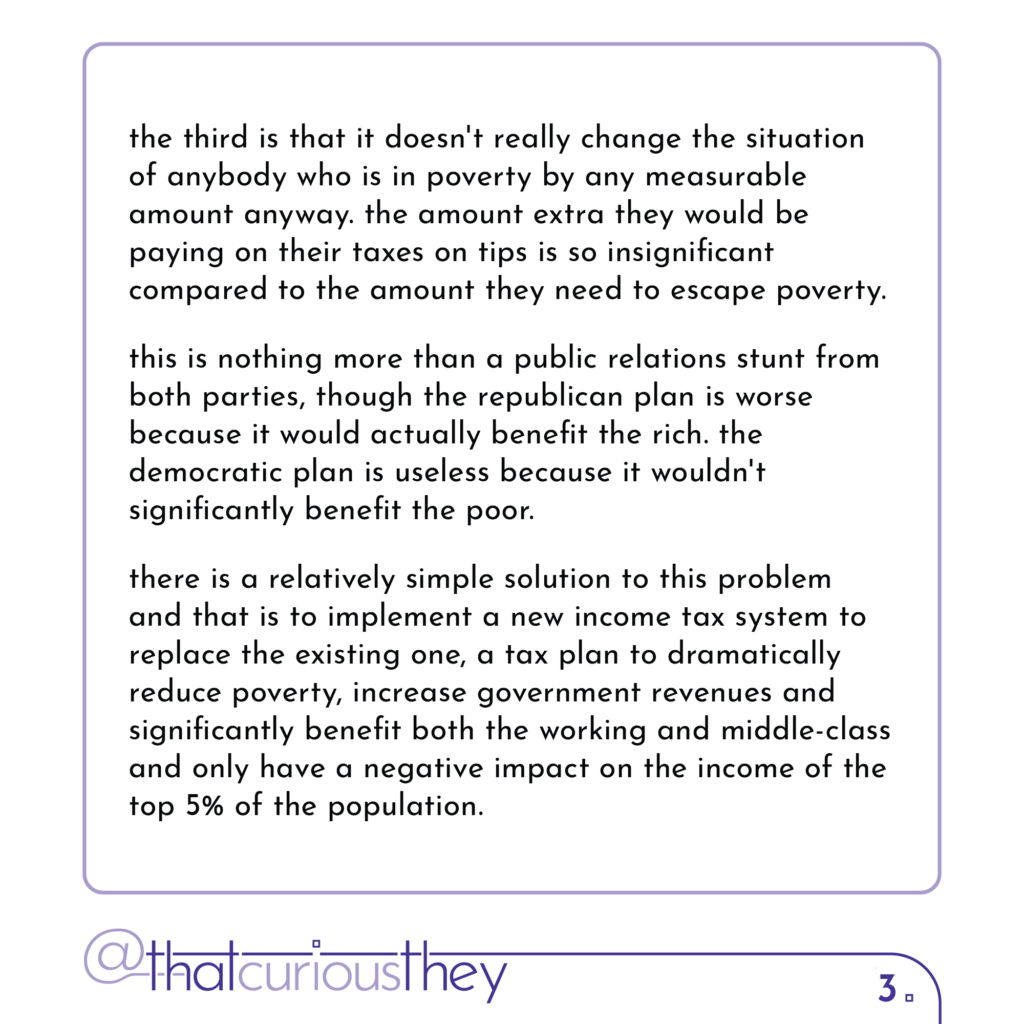 the third is that it doesn't really change the situation of anybody who is in poverty by any measurable amount anyway. the amount extra they would be paying on their taxes on tips is so insignificant compared to the amount they need to escape poverty.

this is nothing more than a public relations stunt from both parties, though the republican plan is worse because it would actually benefit the rich. the democratic plan is useless because it wouldn't significantly benefit the poor.

there is a relatively simple solution to this problem and that is to implement a new income tax system to replace the existing one, a tax plan to dramatically reduce poverty, increase government revenues and significantly benefit both the working and middle-class and only have a negative impact on the income of the top 5% of the population.

@thatcuriousthey

3.